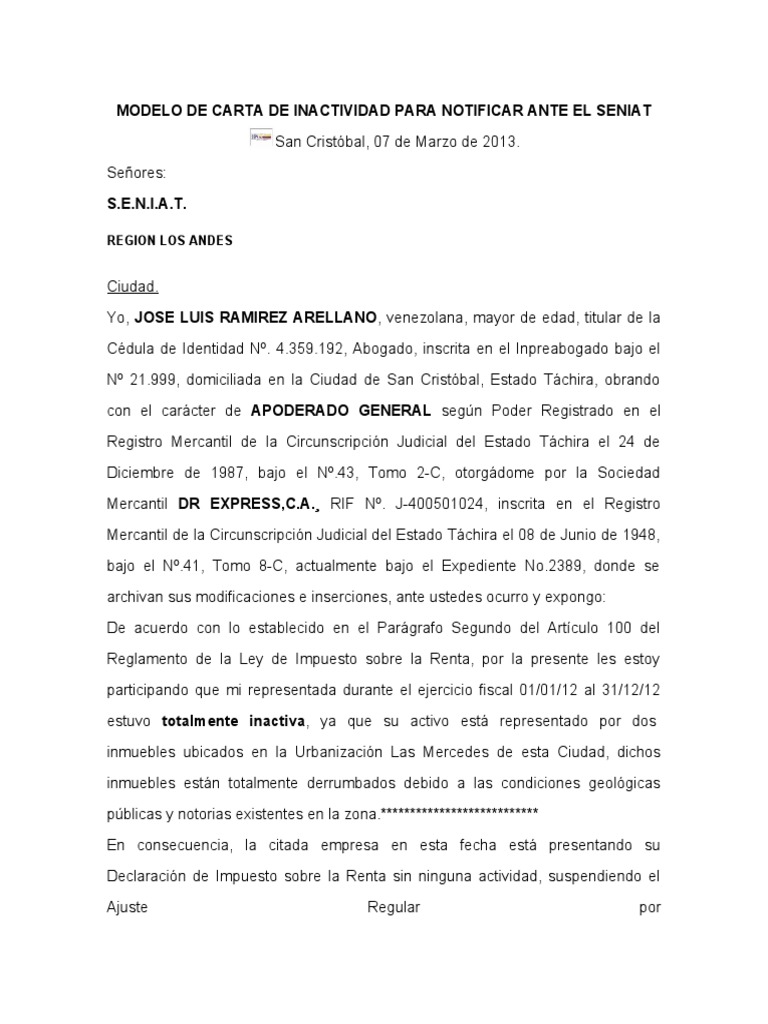 MODELO DE CARTA DE INACTIVIDAD PARA NOTIFICAR ANTE EL SENIAT

San Cristóbal, 07 de Marzo de 2013.

Señores:

S.E.N.I.A.T.

REGION LOS ANDES

Ciudad.

Yo, JOSE LUIS RAMIREZ ARELLANO, venezolana, mayor de edad, titular de la Cédula de Identidad Nº. 4.359.192, Abogado, inscrita en el Inpreabogado bajo el Nº 21.999, domiciliada en la Ciudad de San Cristóbal, Estado Táchira, obrando con el carácter de APODERADO GENERAL según Poder Registrado en el Registro Mercantil de la Circunscripción Judicial del Estado Táchira el 24 de Diciembre de 1987, bajo el Nº.43, Tomo 2-C, otorgádome por la Sociedad Mercantil DR EXPRESS,C.A., RIF Nº. J-400501024, inscrita en el Registro Mercantil de la Circunscripción Judicial del Estado Táchira el 08 de Junio de 1948, bajo el Nº.41, Tomo 8-C, actualmente bajo el Expediente No.2389, donde se archivan sus modificaciones e inserciones, ante ustedes ocurro y expongo:

De acuerdo con lo establecido en el Parágrafo Segundo del Artículo 100 del Reglamento de la Ley de Impuesto sobre la Renta, por la presente les estoy participando que mi representada durante el ejercicio fiscal 01/01/12 al 31/12/12 estuvo totalmente inactiva, ya que su activo está representado por dos inmuebles ubicados en la Urbanización Las Mercedes de esta Ciudad, dichos inmuebles están totalmente derrumbados debido a las condiciones geológicas públicas y notorias existentes en la zona.***************************

En consecuencia, la citada empresa en esta fecha está presentando su Declaración de Impuesto sobre la Renta sin ninguna actividad, suspendiendo el Ajuste Regular por